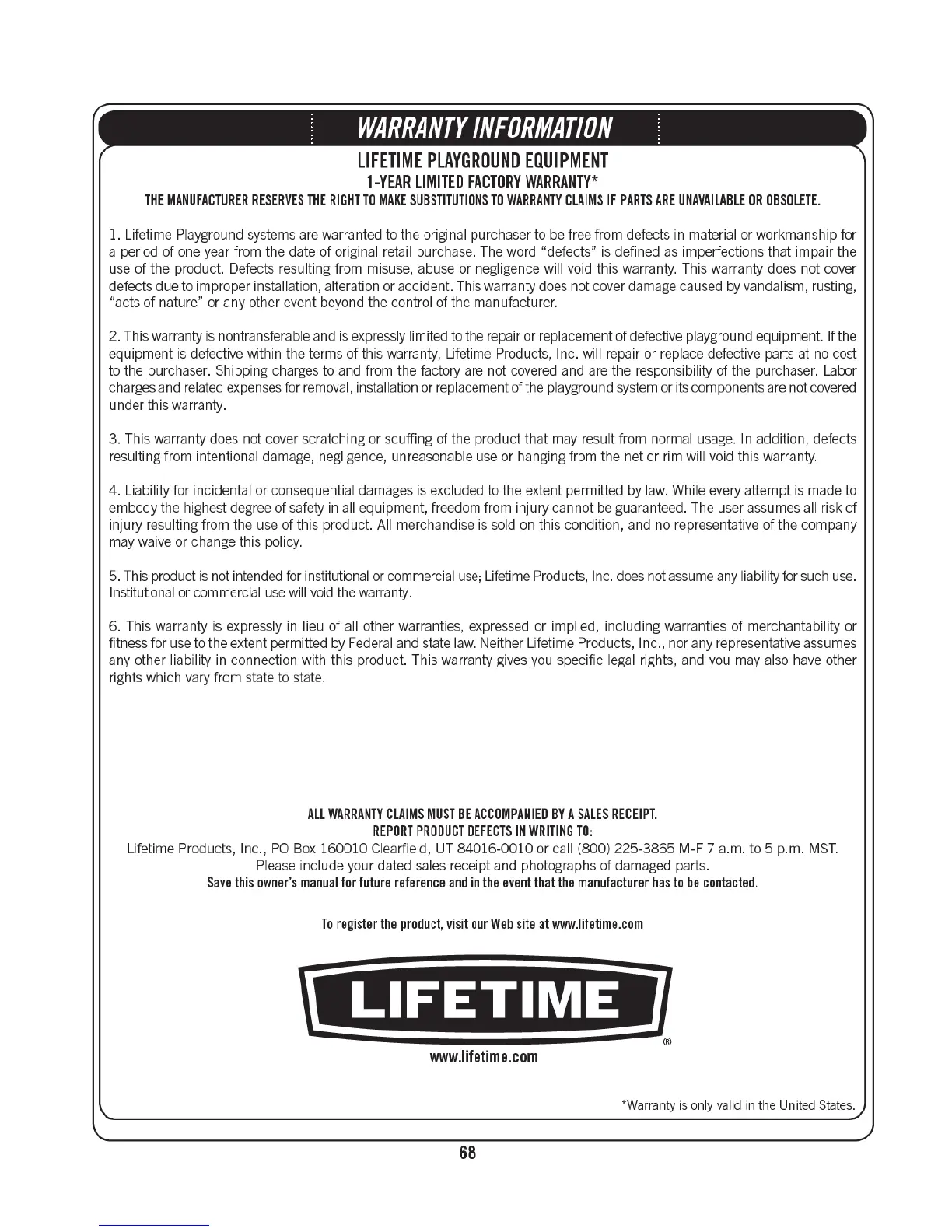 WARRANTY INFORMATION

LIFETIME PLAYGROUND EQUIPMENT
1-YEAR LIMITED FACTORY WARRANTY*
THE MANUFACTURER RESERVES THE RIGHT TO MAKE SUBSTITUTIONS TO WARRANTY CLAIMS IF PARTS ARE UNAVAILABLE OR OBSOLETE.

1. Lifetime Playground systems are warranted to the original purchaser to be free from defects in material or workmanship for a period of one year from the date of original retail purchase. The word "defects" is defined as imperfections that impair the use of the product. Defects resulting from misuse, abuse or negligence will void this warranty. This warranty does not cover defects due to improper installation, alteration or accident. This warranty does not cover damage caused by vandalism, rusting, "acts of nature" or any other event beyond the control of the manufacturer.

2. This warranty is nontransferable and is expressly limited to the repair or replacement of defective playground equipment. If the equipment is defective within the terms of this warranty, Lifetime Products, Inc. will repair or replace defective parts at no cost to the purchaser. Shipping charges to and from the factory are not covered and are the responsibility of the purchaser. Labor charges and related expenses for removal, installation or replacement of the playground system or its components are not covered under this warranty.

3. This warranty does not cover scratching or scuffing of the product that may result from normal usage. In addition, defects resulting from intentional damage, negligence, unreasonable use or hanging from the net or rim will void this warranty.

4. Liability for incidental or consequential damages is excluded to the extent permitted by law. While every attempt is made to embody the highest degree of safety in all equipment, freedom from injury cannot be guaranteed. The user assumes all risk of injury resulting from the use of this product. All merchandise is sold on this condition, and no representative of the company may waive or change this policy.

5. This product is not intended for institutional or commercial use; Lifetime Products, Inc. does not assume any liability for such use. Institutional or commercial use will void the warranty.

6. This warranty is expressly in lieu of all other warranties, expressed or implied, including warranties of merchantability or fitness for use to the extent permitted by Federal and state law. Neither Lifetime Products, Inc., nor any representative assumes any other liability in connection with this product. This warranty gives you specific legal rights, and you may also have other rights which vary from state to state.

ALL WARRANTY CLAIMS MUST BE ACCOMPANIED BY A SALES RECEIPT.
REPORT PRODUCT DEFECTS IN WRITING TO:
Lifetime Products, Inc., PO Box 160010 Clearfield, UT 84016-0010 or call (800) 225-3865 M-F 7 a.m. to 5 p.m. MST.
Please include your dated sales receipt and photographs of damaged parts.
Save this owner's manual for future reference and in the event that the manufacturer has to be contacted.

To register the product, visit our Web site at www.lifetime.com

LIFETIME®
www.lifetime.com

*Warranty is only valid in the United States.

68